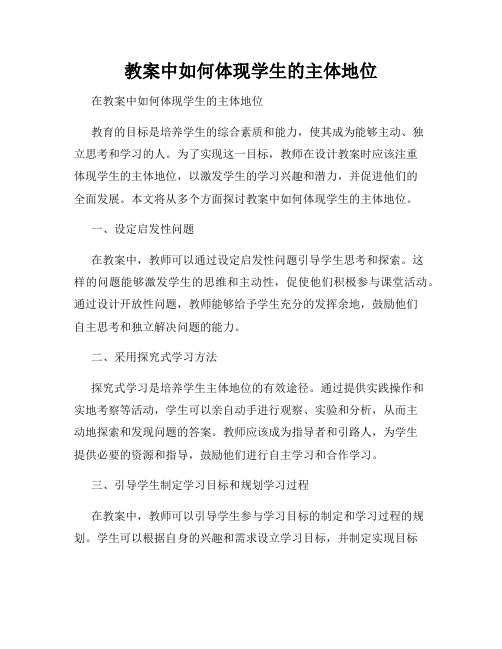 教案中如何体现学生的主体地位

在教案中如何体现学生的主体地位

教育的目标是培养学生的综合素质和能力，使其成为能够主动、独立思考和学习的人。为了实现这一目标，教师在设计教案时应该注重体现学生的主体地位，以激发学生的学习兴趣和潜力，并促进他们的全面发展。本文将从多个方面探讨教案中如何体现学生的主体地位。

一、设定启发性问题

在教案中，教师可以通过设定启发性问题引导学生思考和探索。这样的问题能够激发学生的思维和主动性，促使他们积极参与课堂活动。通过设计开放性问题，教师能够给予学生充分的发挥余地，鼓励他们自主思考和独立解决问题的能力。

二、采用探究式学习方法

探究式学习是培养学生主体地位的有效途径。通过提供实践操作和实地考察等活动，学生可以亲自动手进行观察、实验和分析，从而主动地探索和发现问题的答案。教师应该成为指导者和引路人，为学生提供必要的资源和指导，鼓励他们进行自主学习和合作学习。

三、引导学生制定学习目标和规划学习过程

在教案中，教师可以引导学生参与学习目标的制定和学习过程的规划。学生可以根据自身的兴趣和需求设立学习目标，并制定实现目标